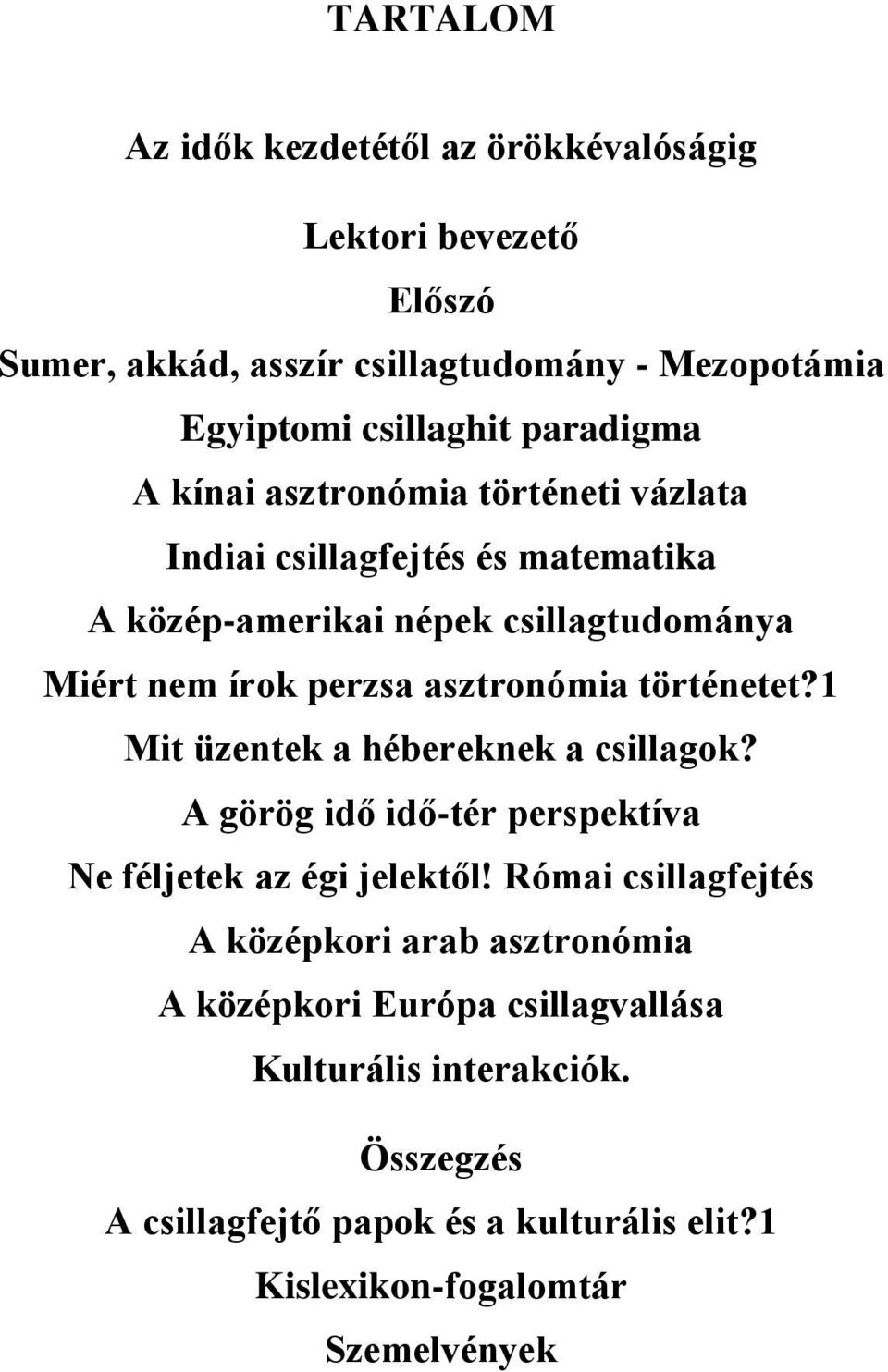 TARTALOM

Az idők kezdetétől az örökkévalóságig

Lektori bevezető

Előszó

Sumer, akkád, asszír csillagtudomány - Mezopotámia

Egyiptomi csillaghit paradigma

A kínai asztronómia történeti vázlata

Indiai csillagfejtés és matematika

A közép-amerikai népek csillagtudománya

Miért nem írok perzsa asztronómia történetet?1

Mit üzentek a hébereknek a csillagok?

A görög idő idő-tér perspektíva

Ne féljetek az égi jelektől! Római csillagfejtés

A középkori arab asztronómia

A középkori Európa csillagvallása

Kulturális interakciók.

Összegzés

A csillagfejtő papok és a kulturális elit?1

Kislexikon-fogalomtár

Szemelvények